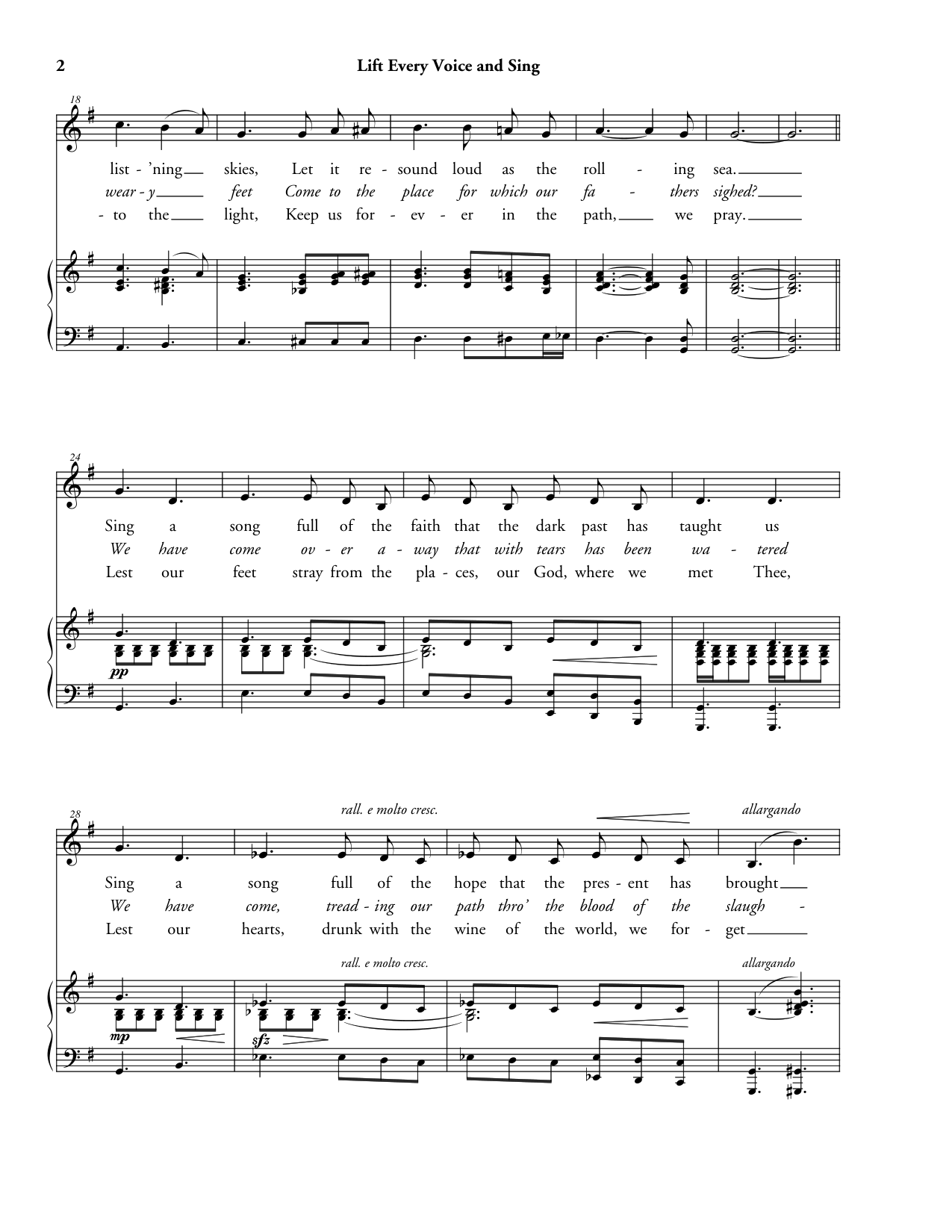 2 Lift Every Voice and Sing

18

list - 'ning skies, Let it re - sound loud as the roll - ing sea.
wear - y feet Come to the place for which our fa - thers sighed?
- to the light, Keep us for - ev - er in the path, we pray.

24

Sing a song full of the faith that the dark past has taught us
We have come ov - er a - way that with tears has been wa - tered
Lest our feet stray from the pla - ces, our God, where we met Thee,

pp

28

rall. e molto cresc.

allargando

Sing a song full of the hope that the pres - ent has brought
We have come, tread - ing our path thro' the blood of the slaugh -
Lest our hearts, drunk with the wine of the world, we for - get

rall. e molto cresc.

allargando

mp

sfz